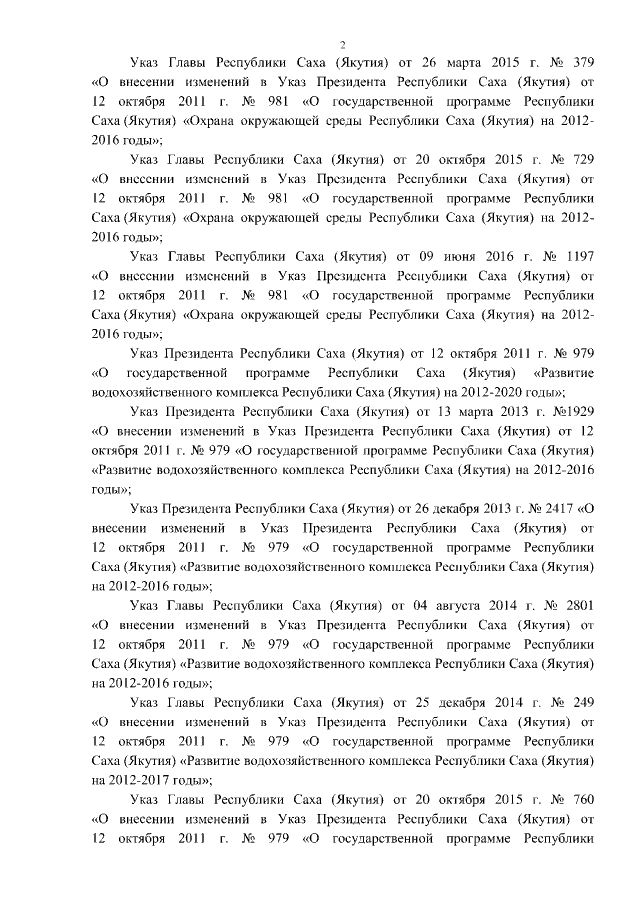 2

Указ Главы Республики Саха (Якутия) от 26 марта 2015 г. № 379 «О внесении изменений в Указ Президента Республики Саха (Якутия) от 12 октября 2011 г. № 981 «О государственной программе Республики Саха (Якутия) «Охрана окружающей среды Республики Саха (Якутия) на 2012-2016 годы»;

Указ Главы Республики Саха (Якутия) от 20 октября 2015 г. № 729 «О внесении изменений в Указ Президента Республики Саха (Якутия) от 12 октября 2011 г. № 981 «О государственной программе Республики Саха (Якутия) «Охрана окружающей среды Республики Саха (Якутия) на 2012-2016 годы»;

Указ Главы Республики Саха (Якутия) от 09 июня 2016 г. № 1197 «О внесении изменений в Указ Президента Республики Саха (Якутия) от 12 октября 2011 г. № 981 «О государственной программе Республики Саха (Якутия) «Охрана окружающей среды Республики Саха (Якутия) на 2012-2016 годы»;

Указ Президента Республики Саха (Якутия) от 12 октября 2011 г. № 979 «О государственной программе Республики Саха (Якутия) «Развитие водохозяйственного комплекса Республики Саха (Якутия) на 2012-2020 годы»;

Указ Президента Республики Саха (Якутия) от 13 марта 2013 г. №1929 «О внесении изменений в Указ Президента Республики Саха (Якутия) от 12 октября 2011 г. № 979 «О государственной программе Республики Саха (Якутия) «Развитие водохозяйственного комплекса Республики Саха (Якутия) на 2012-2016 годы»;

Указ Президента Республики Саха (Якутия) от 26 декабря 2013 г. № 2417 «О внесении изменений в Указ Президента Республики Саха (Якутия) от 12 октября 2011 г. № 979 «О государственной программе Республики Саха (Якутия) «Развитие водохозяйственного комплекса Республики Саха (Якутия) на 2012-2016 годы»;

Указ Главы Республики Саха (Якутия) от 04 августа 2014 г. № 2801 «О внесении изменений в Указ Президента Республики Саха (Якутия) от 12 октября 2011 г. № 979 «О государственной программе Республики Саха (Якутия) «Развитие водохозяйственного комплекса Республики Саха (Якутия) на 2012-2016 годы»;

Указ Главы Республики Саха (Якутия) от 25 декабря 2014 г. № 249 «О внесении изменений в Указ Президента Республики Саха (Якутия) от 12 октября 2011 г. № 979 «О государственной программе Республики Саха (Якутия) «Развитие водохозяйственного комплекса Республики Саха (Якутия) на 2012-2017 годы»;

Указ Главы Республики Саха (Якутия) от 20 октября 2015 г. № 760 «О внесении изменений в Указ Президента Республики Саха (Якутия) от 12 октября 2011 г. № 979 «О государственной программе Республики